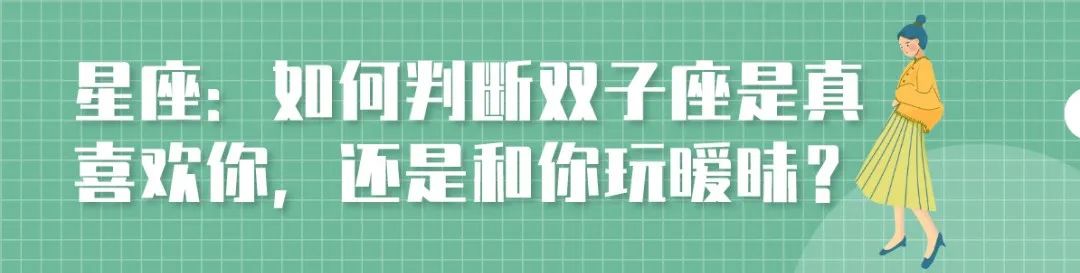 星座：如何判断双子座是真喜欢你，还是和你玩暧昧？